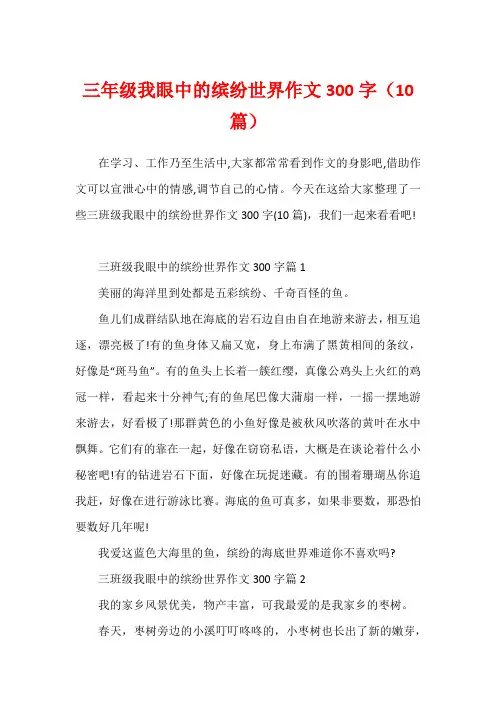 三年级我眼中的缤纷世界作文 300 字（10 篇）

在学习、工作乃至生活中,大家都常常看到作文的身影吧,借助作文可以宣泄心中的情感,调节自己的心情。今天在这给大家整理了一些三班级我眼中的缤纷世界作文 300 字(10 篇)，我们一起来看看吧!

三班级我眼中的缤纷世界作文 300 字篇 1

美丽的海洋里到处都是五彩缤纷、千奇百怪的鱼。

鱼儿们成群结队地在海底的岩石边自由自在地游来游去，相互追逐，漂亮极了!有的鱼身体又扁又宽，身上布满了黑黄相间的条纹，好像是“斑马鱼”。有的鱼头上长着一簇红缨，真像公鸡头上火红的鸡冠一样，看起来十分神气;有的鱼尾巴像大蒲扇一样，一摇一摆地游来游去，好看极了!那群黄色的小鱼好像是被秋风吹落的黄叶在水中飘舞。它们有的靠在一起，好像在窃窃私语，大概是在谈论着什么小秘密吧!有的钻进岩石下面，好像在玩捉迷藏。有的围着珊瑚丛你追我赶，好像在进行游泳比赛。海底的鱼可真多，如果非要数，那恐怕要数好几年呢!

我爱这蓝色大海里的鱼，缤纷的海底世界难道你不喜欢吗?

三班级我眼中的缤纷世界作文 300 字篇 2

我的家乡风景优美，物产丰富，可我最爱的是我家乡的枣树。

春天，枣树旁边的小溪叮叮咚咚的，小枣树也长出了新的嫩芽，